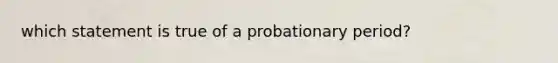 which statement is true of a probationary period?